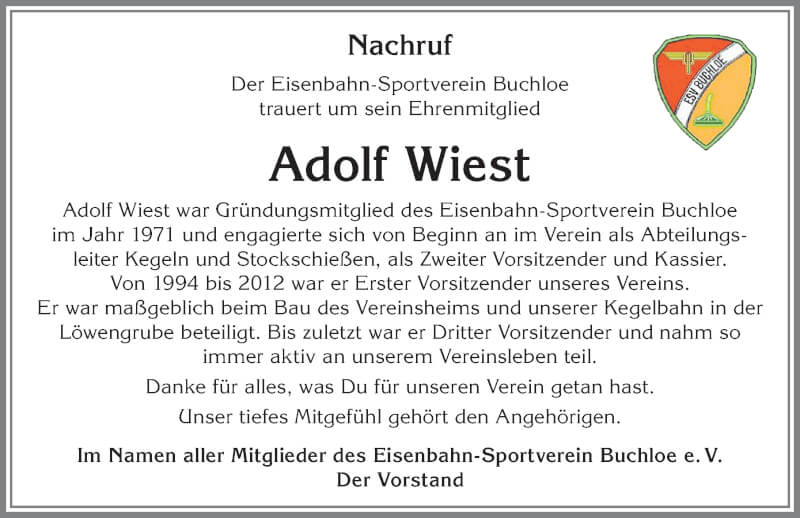 Nachruf

Der Eisenbahn-Sportverein Buchloe trauert um sein Ehrenmitglied

ESV BUCHLOE

Adolf Wiest

Adolf Wiest war Gründungsmitglied des Eisenbahn-Sportverein Buchloe im Jahr 1971 und engagierte sich von Beginn an im Verein als Abteilungsleiter Kegeln und Stockschießen, als Zweiter Vorsitzender und Kassier. Von 1994 bis 2012 war er Erster Vorsitzender unseres Vereins. Er war maßgeblich beim Bau des Vereinsheims und unserer Kegelbahn in der Löwengrube beteiligt. Bis zuletzt war er Dritter Vorsitzender und nahm so immer aktiv an unserem Vereinsleben teil.

Danke für alles, was Du für unseren Verein getan hast.

Unser tiefes Mitgefühl gehört den Angehörigen.

Im Namen aller Mitglieder des Eisenbahn-Sportverein Buchloe e. V.
Der Vorstand